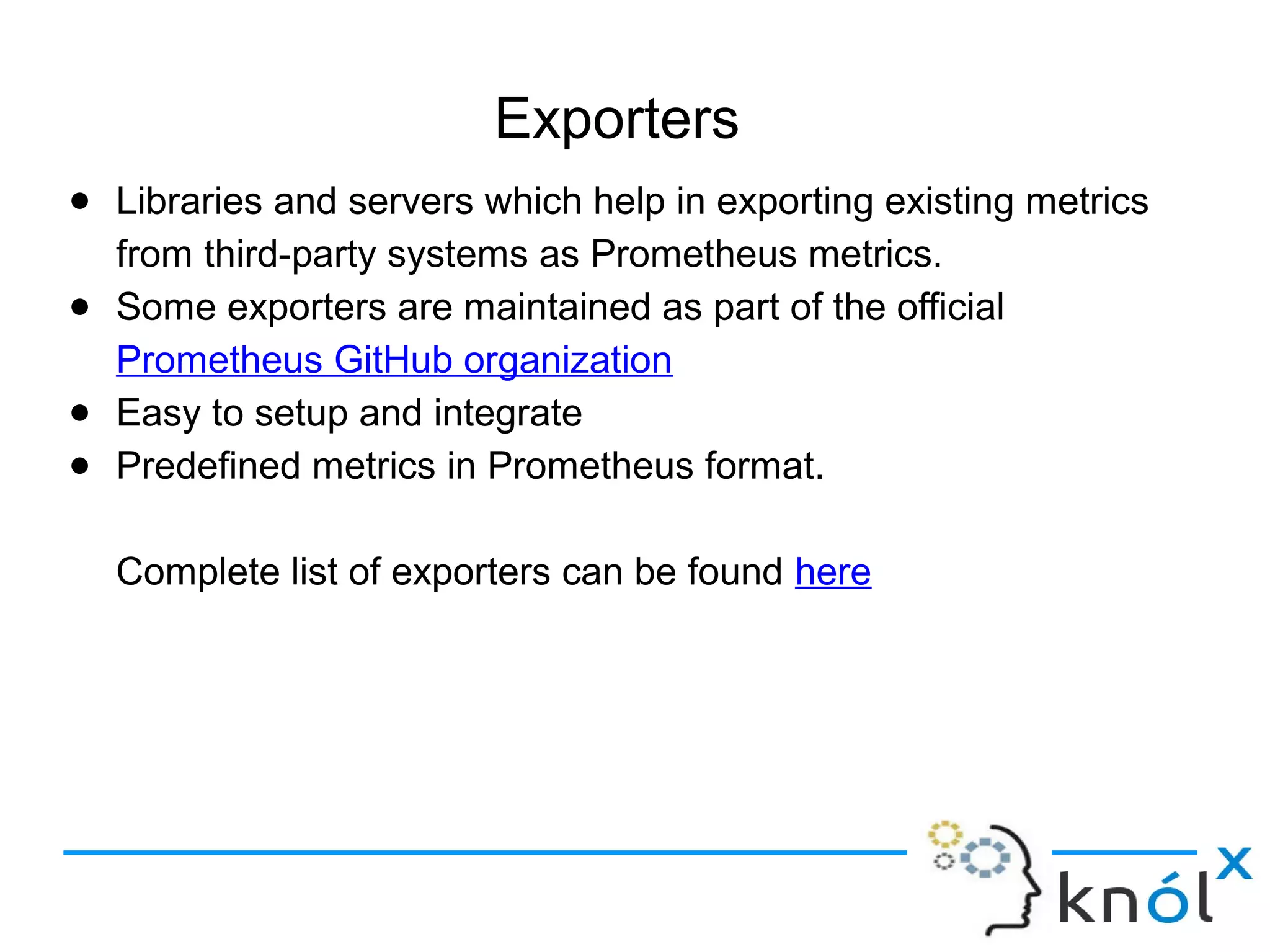 Exporters

• Libraries and servers which help in exporting existing metrics from third-party systems as Prometheus metrics.
• Some exporters are maintained as part of the official Prometheus GitHub organization
• Easy to setup and integrate
• Predefined metrics in Prometheus format.

Complete list of exporters can be found here

knólx